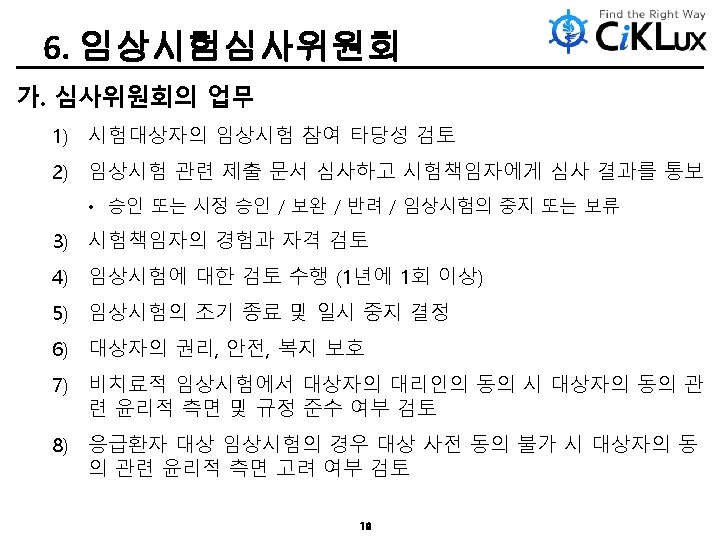 6. 임상시험심사위원회

Find the Right Way
CiKLux

가. 심사위원회의 업무

1) 시험대상자의 임상시험 참여 타당성 검토

2) 임상시험 관련 제출 문서 심사하고 시험책임자에게 심사 결과를 통보

• 승인 또는 시정 승인 / 보완 / 반려 / 임상시험의 중지 또는 보류

3) 시험책임자의 경험과 자격 검토

4) 임상시험에 대한 검토 수행 (1년에 1회 이상)

5) 임상시험의 조기 종료 및 일시 중지 결정

6) 대상자의 권리, 안전, 복지 보호

7) 비치료적 임상시험에서 대상자의 대리인의 동의 시 대상자의 동의 관련 윤리적 측면 및 규정 준수 여부 검토

8) 응급환자 대상 임상시험의 경우 대상 사전 동의 불가 시 대상자의 동의 관련 윤리적 측면 고려 여부 검토

19